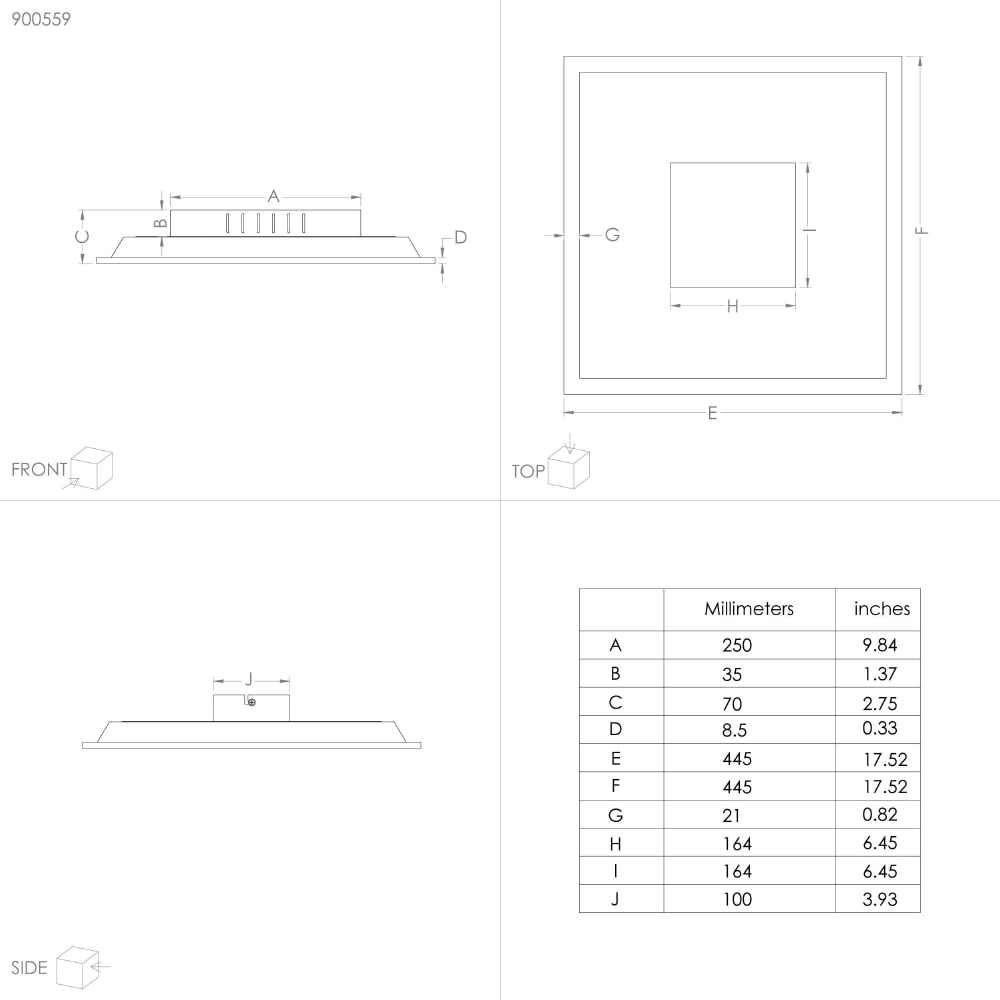 900559

A
B
C
D

FRONT

G
I
H
F
E

TOP

J

SIDE

| | Millimeters | inches |
|---|---|---|
| A | 250 | 9.84 |
| B | 35 | 1.37 |
| C | 70 | 2.75 |
| D | 8.5 | 0.33 |
| E | 445 | 17.52 |
| F | 445 | 17.52 |
| G | 21 | 0.82 |
| H | 164 | 6.45 |
| I | 164 | 6.45 |
| J | 100 | 3.93 |